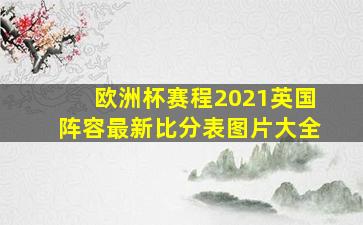 欧洲杯赛程2021英国阵容最新比分表图片大全